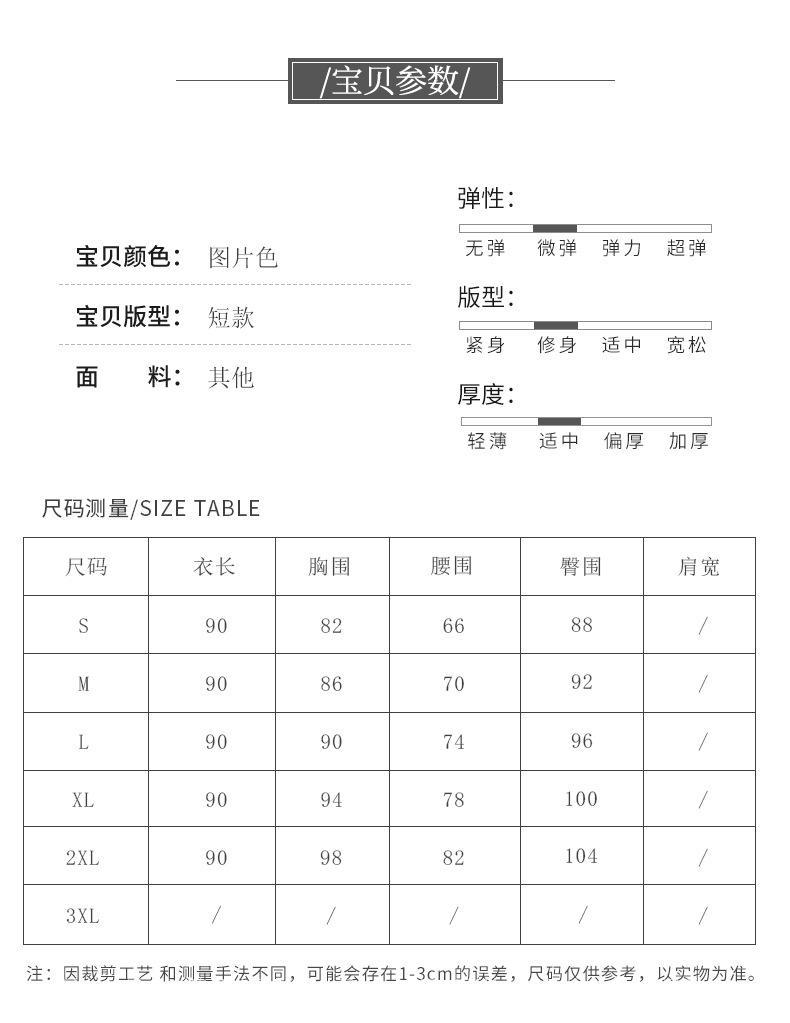 /宝贝参数/

宝贝颜色： 图片色

宝贝版型： 短款

面 料： 其他

弹性：
无弹 微弹 弹力 超弹

版型：
紧身 修身 适中 宽松

厚度：
轻薄 适中 偏厚 加厚

尺码测量/SIZE TABLE

| 尺码 | 衣长 | 胸围 | 腰围 | 臀围 | 肩宽 |
|---|---|---|---|---|---|
| S | 90 | 82 | 66 | 88 | / |
| M | 90 | 86 | 70 | 92 | / |
| L | 90 | 90 | 74 | 96 | / |
| XL | 90 | 94 | 78 | 100 | / |
| 2XL | 90 | 98 | 82 | 104 | / |
| 3XL | / | / | / | / | / |

注：因裁剪工艺 和测量手法不同，可能会存在1-3cm的误差，尺码仅供参考，以实物为准。